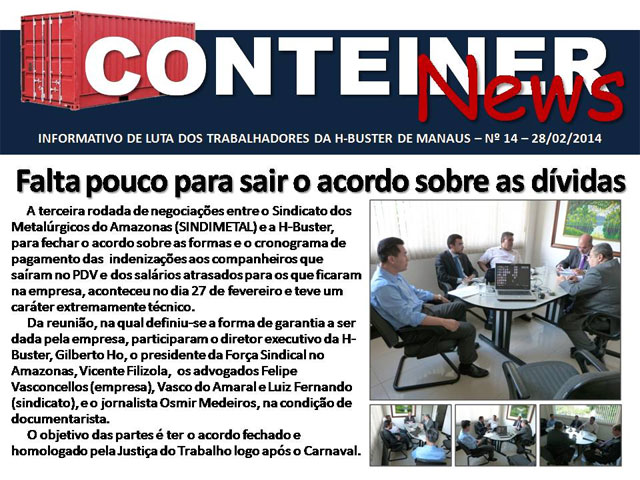 CONTEINER News

INFORMATIVO DE LUTA DOS TRABALHADORES DA H-BUSTER DE MANAUS – Nº 14 – 28/02/2014

Falta pouco para sair o acordo sobre as dívidas

A terceira rodada de negociações entre o Sindicato dos Metalúrgicos do Amazonas (SINDIMETAL) e a H-Buster, para fechar o acordo sobre as formas e o cronograma de pagamento das indenizações aos companheiros que saíram no PDV e dos salários atrasados para os que ficaram na empresa, aconteceu no dia 27 de fevereiro e teve um caráter extremamente técnico.

Da reunião, na qual definiu-se a forma de garantia a ser dada pela empresa, participaram o diretor executivo da H-Buster, Gilberto Ho, o presidente da Força Sindical no Amazonas, Vicente Filizola, os advogados Felipe Vasconcellos (empresa), Vasco do Amaral e Luiz Fernando (sindicato), e o jornalista Osmir Medeiros, na condição de documentarista.

O objetivo das partes é ter o acordo fechado e homologado pela Justiça do Trabalho logo após o Carnaval.